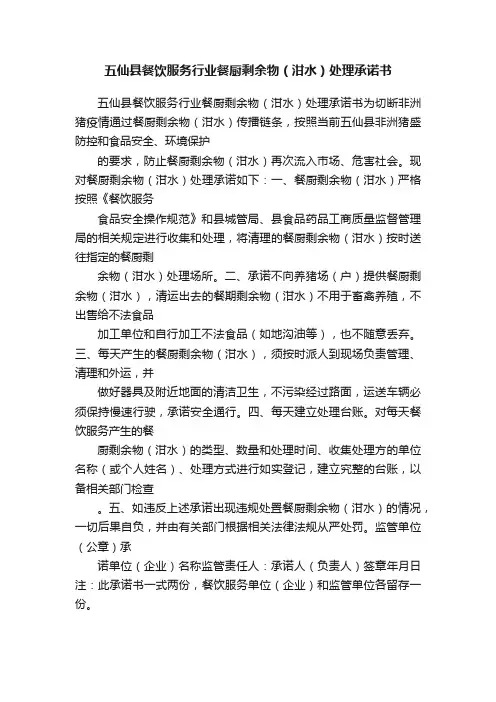 五仙县餐饮服务行业餐厨剩余物（泔水）处理承诺书

五仙县餐饮服务行业餐厨剩余物（泔水）处理承诺书为切断非洲猪疫情通过餐厨剩余物（泔水）传播链条，按照当前五仙县非洲猪盛防控和食品安全、环境保护

的要求，防止餐厨剩余物（泔水）再次流入市场、危害社会。现对餐厨剩余物（泔水）处理承诺如下：一、餐厨剩余物（泔水）严格按照《餐饮服务

食品安全操作规范》和县城管局、县食品药品工商质量监督管理局的相关规定进行收集和处理，将清理的餐厨剩余物（泔水）按时送往指定的餐厨剩

余物（泔水）处理场所。二、承诺不向养猪场（户）提供餐厨剩余物（泔水），清运出去的餐期剩余物（泔水）不用于畜禽养殖，不出售给不法食品

加工单位和自行加工不法食品（如地沟油等），也不随意丢弃。三、每天产生的餐厨剩余物（泔水），须按时派人到现场负责管理、清理和外运，并

做好器具及附近地面的清洁卫生，不污染经过路面，运送车辆必须保持慢速行驶，承诺安全通行。四、每天建立处理台账。对每天餐饮服务产生的餐

厨剩余物（泔水）的类型、数量和处理时间、收集处理方的单位名称（或个人姓名）、处理方式进行如实登记，建立完整的台账，以备相关部门检查

。五、如违反上述承诺出现违规处置餐厨剩余物（泔水）的情况，一切后果自负，并由有关部门根据相关法律法规从严处罚。监管单位（公章）承

诺单位（企业）名称监管责任人：承诺人（负责人）签章年月日注：此承诺书一式两份，餐饮服务单位（企业）和监管单位各留存一份。